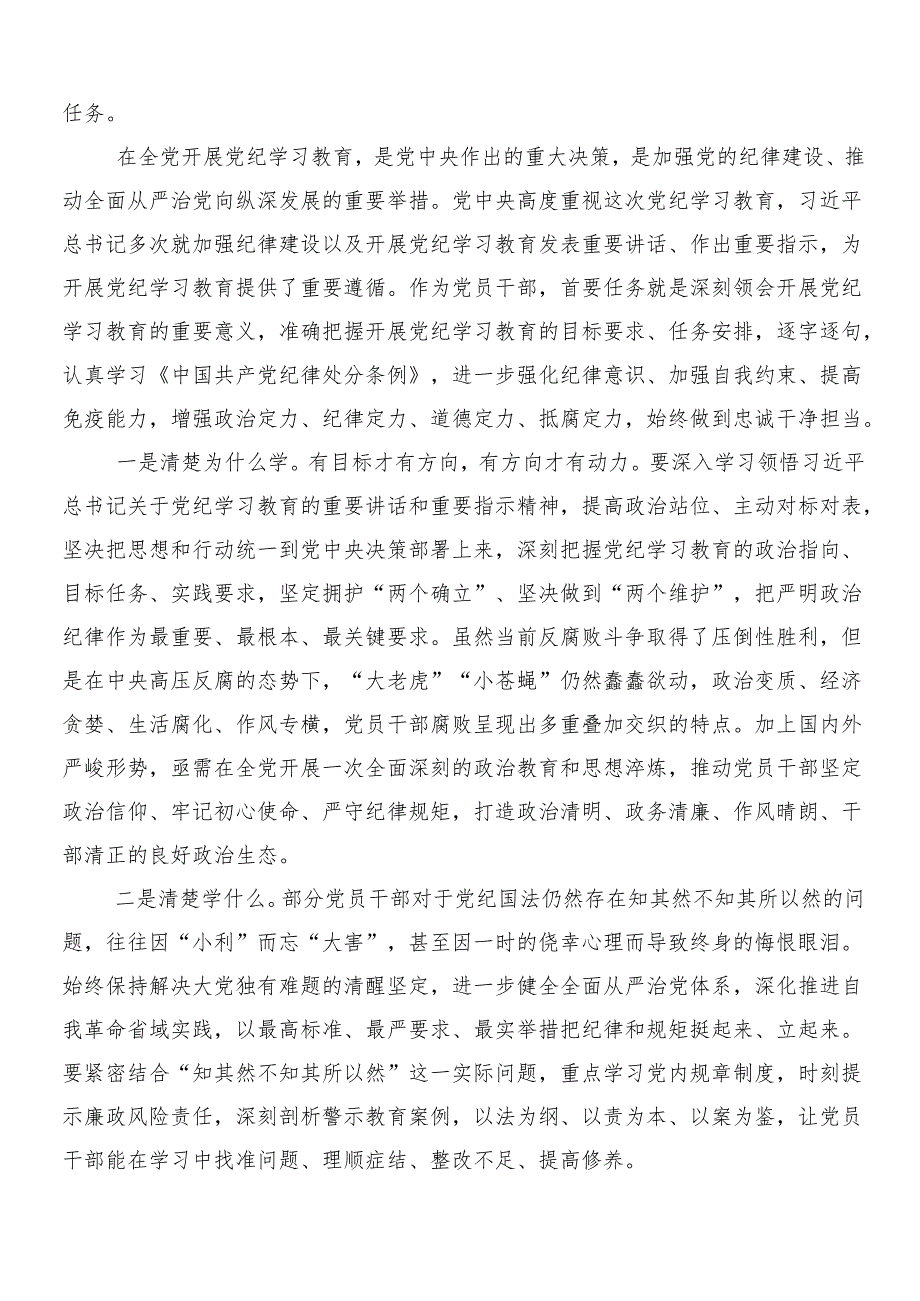 任务。

在全党开展党纪学习教育，是党中央作出的重大决策，是加强党的纪律建设、推动全面从严治党向纵深发展的重要举措。党中央高度重视这次党纪学习教育，习近平总书记多次就加强纪律建设以及开展党纪学习教育发表重要讲话、作出重要指示，为开展党纪学习教育提供了重要遵循。作为党员干部，首要任务就是深刻领会开展党纪学习教育的重要意义，准确把握开展党纪学习教育的目标要求、任务安排，逐字逐句，认真学习《中国共产党纪律处分条例》，进一步强化纪律意识、加强自我约束、提高免疫能力，增强政治定力、纪律定力、道德定力、抵腐定力，始终做到忠诚干净担当。

一是清楚为什么学。有目标才有方向，有方向才有动力。要深入学习领悟习近平总书记关于党纪学习教育的重要讲话和重要指示精神，提高政治站位、主动对标对表，坚决把思想和行动统一到党中央决策部署上来，深刻把握党纪学习教育的政治指向、目标任务、实践要求，坚定拥护“两个确立”、坚决做到“两个维护”，把严明政治纪律作为最重要、最根本、最关键要求。虽然当前反腐败斗争取得了压倒性胜利，但是在中央高压反腐的态势下，“大老虎”“小苍蝇”仍然蠢蠢欲动，政治变质、经济贪婪、生活腐化、作风专横，党员干部腐败呈现出多重叠加交织的特点。加上国内外严峻形势，亟需在全党开展一次全面深刻的政治教育和思想淬炼，推动党员干部坚定政治信仰、牢记初心使命、严守纪律规矩，打造政治清明、政务清廉、作风晴朗、干部清正的良好政治生态。

二是清楚学什么。部分党员干部对于党纪国法仍然存在知其然不知其所以然的问题，往往因“小利”而忘“大害”，甚至因一时的侥幸心理而导致终身的悔恨眼泪。始终保持解决大党独有难题的清醒坚定，进一步健全全面从严治党体系，深化推进自我革命省域实践，以最高标准、最严要求、最实举措把纪律和规矩挺起来、立起来。要紧密结合“知其然不知其所以然”这一实际问题，重点学习党内规章制度，时刻提示廉政风险责任，深刻剖析警示教育案例，以法为纲、以责为本、以案为鉴，让党员干部能在学习中找准问题、理顺症结、整改不足、提高修养。